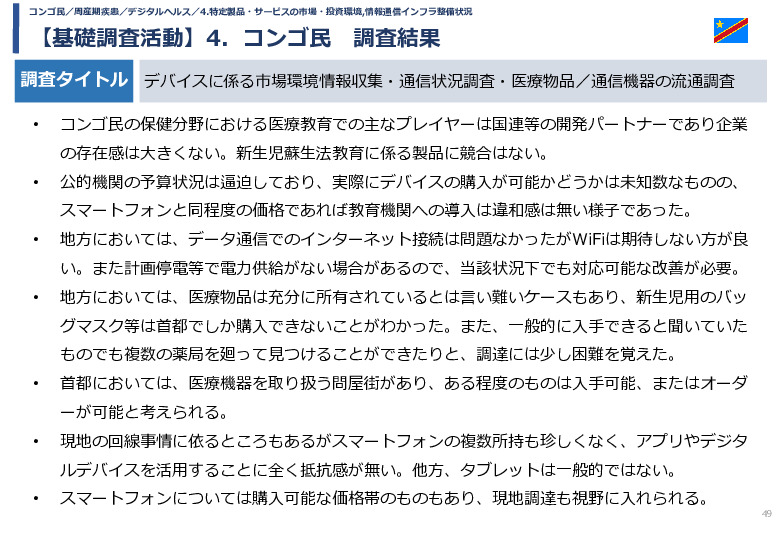 コンゴ民／周産期疾患／デジタルヘルス／4.特定製品・サービスの市場・投資環境,情報通信インフラ整備状況

【基礎調査活動】4. コンゴ民　調査結果

調査タイトル　デバイスに係る市場環境情報収集・通信状況調査・医療物品／通信機器の流通調査

• コンゴ民の保健分野における医療教育での主なプレイヤーは国連等の開発パートナーであり企業の存在感は大きくない。新生児蘇生法教育に係る製品に競合はない。

• 公的機関の予算状況は逼迫しており、実際にデバイスの購入が可能かどうかは未知数なものの、スマートフォンと同程度の価格であれば教育機関への導入は違和感は無い様子であった。

• 地方においては、データ通信でのインターネット接続は問題なかったがWiFiは期待しない方が良い。また計画停電等で電力供給がない場合があるので、当該状況下でも対応可能な改善が必要。

• 地方においては、医療物品は充分に所有されているとは言い難いケースもあり、新生児用のバッグマスク等は首都でしか購入できないことがわかった。また、一般的に入手できると聞いていたものでも複数の薬局を廻って見つけることができたりと、調達には少し困難を覚えた。

• 首都においては、医療機器を取り扱う問屋街があり、ある程度のものは入手可能、またはオーダーが可能と考えられる。

• 現地の回線事情に依るところもあるがスマートフォンの複数所持も珍しくなく、アプリやデジタルデバイスを活用することに全く抵抗感が無い。他方、タブレットは一般的ではない。

• スマートフォンについては購入可能な価格帯のものもあり、現地調達も視野に入れられる。

49